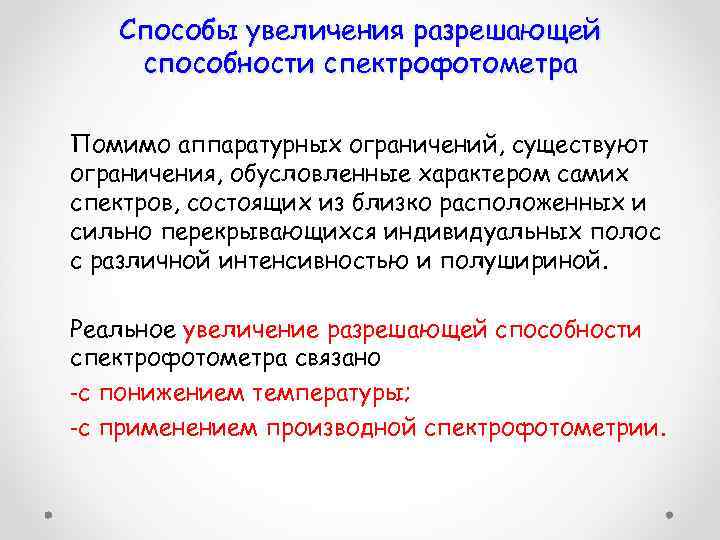 Способы увеличения разрешающей способности спектрофотометра

Помимо аппаратурных ограничений, существуют ограничения, обусловленные характером самих спектров, состоящих из близко расположенных и сильно перекрывающихся индивидуальных полос с различной интенсивностью и полушириной.

Реальное увеличение разрешающей способности спектрофотометра связано

-с понижением температуры;

-с применением производной спектрофотометрии.